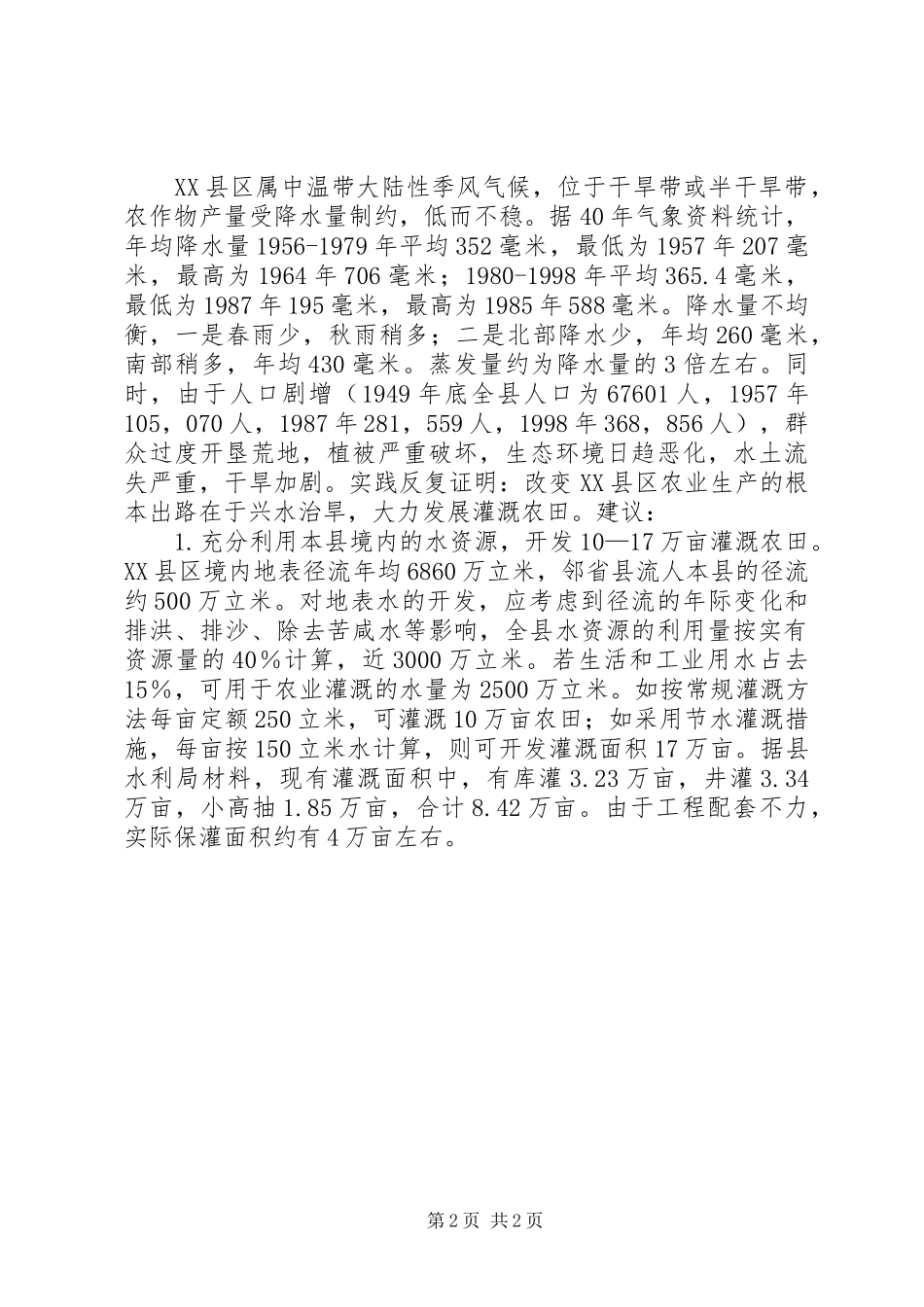 XX县区属中温带大陆性季风气候，位于干旱带或半干旱带，农作物产量受降水量制约，低而不稳。据40年气象资料统计，年均降水量1956-1979年平均352毫米，最低为1957年207毫米，最高为1964年706毫米；1980-1998年平均365.4毫米，最低为1987年195毫米，最高为1985年588毫米。降水量不均衡，一是春雨少，秋雨稍多；二是北部降水少，年均260毫米，南部稍多，年均430毫米。蒸发量约为降水量的3倍左右。同时，由于人口剧增（1949年底全县人口为67601人，1957年105，070人，1987年281，559人，1998年368，856人），群众过度开垦荒地，植被严重破坏，生态环境日趋恶化，水土流失严重，干旱加剧。实践反复证明：改变XX县区农业生产的根本出路在于兴水治旱，大力发展灌溉农田。建议：

1.充分利用本县境内的水资源，开发10—17万亩灌溉农田。XX县区境内地表径流年均6860万立米，邻省县流人本县的径流约500万立米。对地表水的开发，应考虑到径流的年际变化和排洪、排沙、除去苦咸水等影响，全县水资源的利用量按实有资源量的40％计算，近3000万立米。若生活和工业用水占去15％，可用于农业灌溉的水量为2500万立米。如按常规灌溉方法每亩定额250立米，可灌溉10万亩农田；如采用节水灌溉措施，每亩按150立米水计算，则可开发灌溉面积17万亩。据县水利局材料，现有灌溉面积中，有库灌3.23万亩，井灌3.34万亩，小高抽1.85万亩，合计8.42万亩。由于工程配套不力，实际保灌面积约有4万亩左右。

第2页 共2页